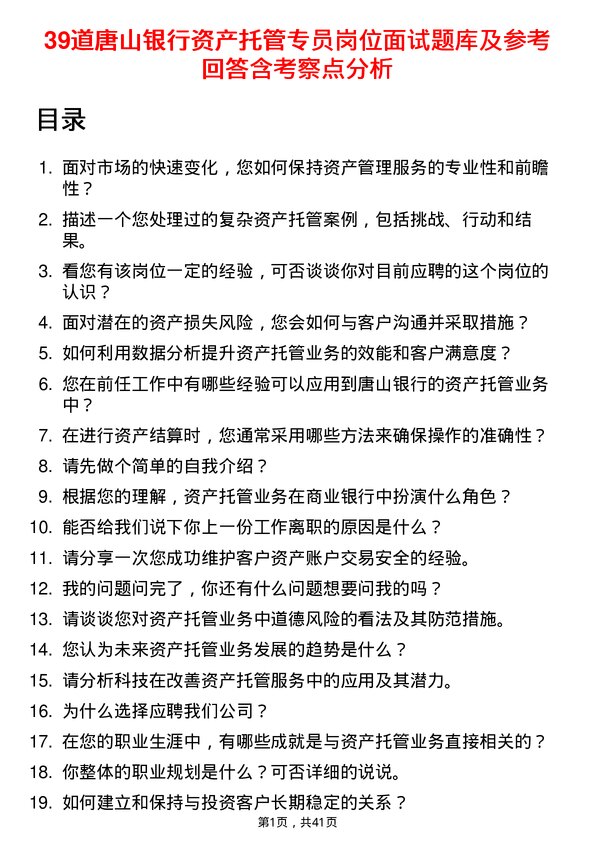 39道唐山银行资产托管专员岗位面试题库及参考回答含考察点分析

目录

1. 面对市场的快速变化，您如何保持资产管理服务的专业性和前瞻性？
2. 描述一个您处理过的复杂资产托管案例，包括挑战、行动和结果。
3. 看您有该岗位一定的经验，可否谈谈你对目前应聘的这个岗位的认识？
4. 面对潜在的资产损失风险，您会如何与客户沟通并采取措施？
5. 如何利用数据分析提升资产托管业务的效能和客户满意度？
6. 您在前任工作中有哪些经验可以应用到唐山银行的资产托管业务中？
7. 在进行资产结算时，您通常采用哪些方法来确保操作的准确性？
8. 请先做个简单的自我介绍？
9. 根据您的理解，资产托管业务在商业银行中扮演什么角色？
10. 能否给我们说下你上一份工作离职的原因是什么？
11. 请分享一次您成功维护客户资产账户交易安全的经验。
12. 我的问题问完了，你还有什么问题想要问我的吗？
13. 请谈谈您对资产托管业务中道德风险的看法及其防范措施。
14. 您认为未来资产托管业务发展的趋势是什么？
15. 请分析科技在改善资产托管服务中的应用及其潜力。
16. 为什么选择应聘我们公司？
17. 在您的职业生涯中，有哪些成就是与资产托管业务直接相关的？
18. 你整体的职业规划是什么？可否详细的说说。
19. 如何建立和保持与投资客户长期稳定的关系？

第1页，共41页